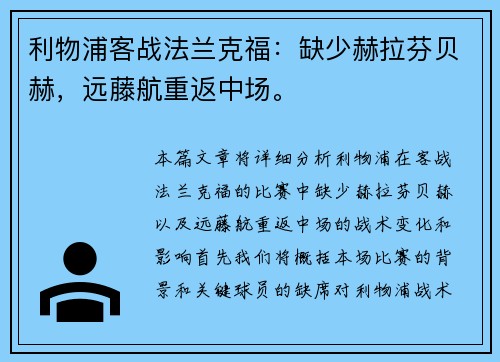 利物浦客战法兰克福：缺少赫拉芬贝赫，远藤航重返中场。

本篇文章将详细分析利物浦在客战法兰克福的比赛中缺少赫拉芬贝赫以及远藤航重返中场的战术变化和影响首先我们将概括本场比赛的背景和关键球员的缺席对利物浦战术